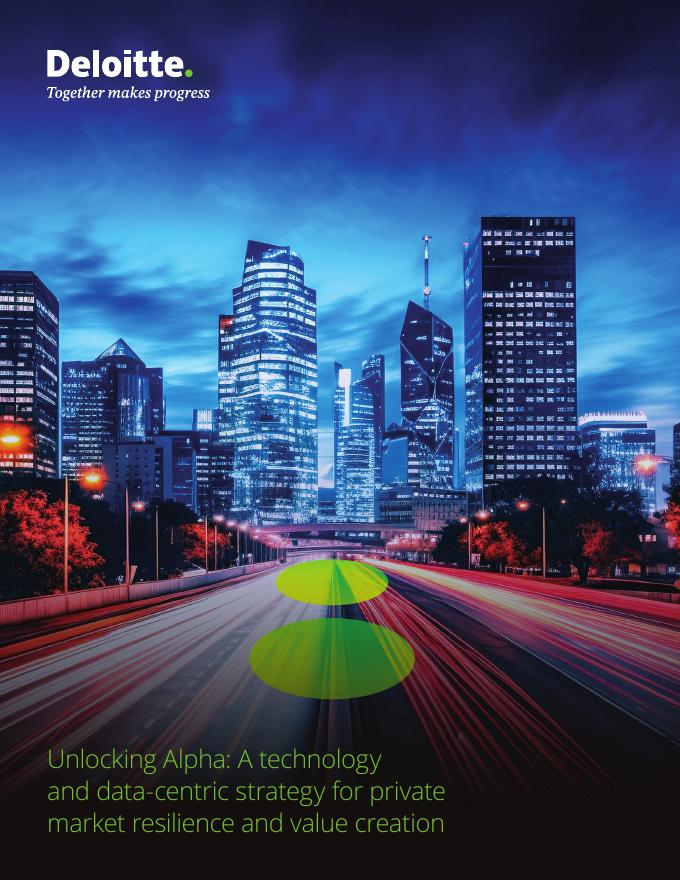 Deloitte.
Together makes progress

Unlocking Alpha: A technology and data-centric strategy for private market resilience and value creation